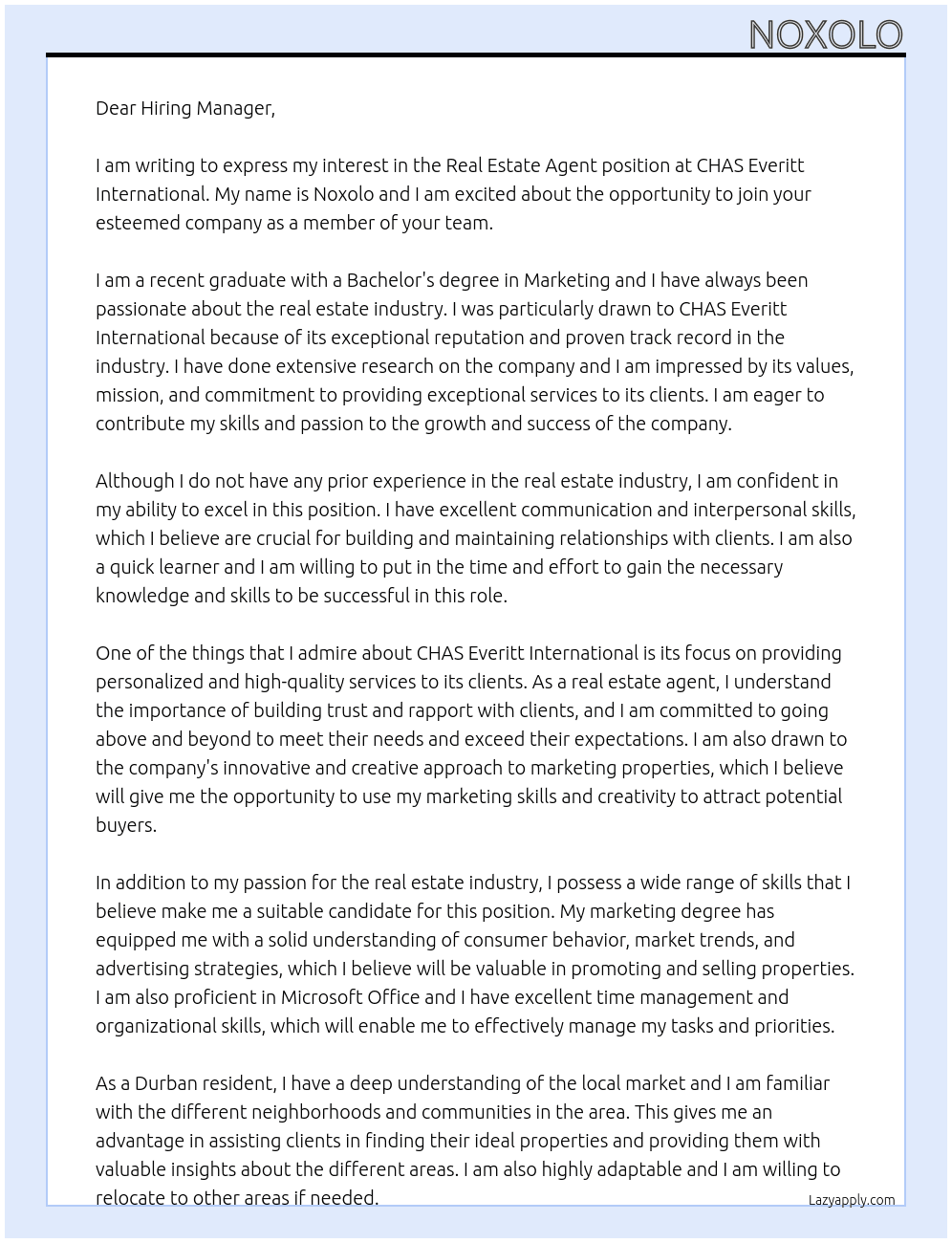 NOXOLO

Dear Hiring Manager,

I am writing to express my interest in the Real Estate Agent position at CHAS Everitt International. My name is Noxolo and I am excited about the opportunity to join your esteemed company as a member of your team.

I am a recent graduate with a Bachelor's degree in Marketing and I have always been passionate about the real estate industry. I was particularly drawn to CHAS Everitt International because of its exceptional reputation and proven track record in the industry. I have done extensive research on the company and I am impressed by its values, mission, and commitment to providing exceptional services to its clients. I am eager to contribute my skills and passion to the growth and success of the company.

Although I do not have any prior experience in the real estate industry, I am confident in my ability to excel in this position. I have excellent communication and interpersonal skills, which I believe are crucial for building and maintaining relationships with clients. I am also a quick learner and I am willing to put in the time and effort to gain the necessary knowledge and skills to be successful in this role.

One of the things that I admire about CHAS Everitt International is its focus on providing personalized and high-quality services to its clients. As a real estate agent, I understand the importance of building trust and rapport with clients, and I am committed to going above and beyond to meet their needs and exceed their expectations. I am also drawn to the company's innovative and creative approach to marketing properties, which I believe will give me the opportunity to use my marketing skills and creativity to attract potential buyers.

In addition to my passion for the real estate industry, I possess a wide range of skills that I believe make me a suitable candidate for this position. My marketing degree has equipped me with a solid understanding of consumer behavior, market trends, and advertising strategies, which I believe will be valuable in promoting and selling properties. I am also proficient in Microsoft Office and I have excellent time management and organizational skills, which will enable me to effectively manage my tasks and priorities.

As a Durban resident, I have a deep understanding of the local market and I am familiar with the different neighborhoods and communities in the area. This gives me an advantage in assisting clients in finding their ideal properties and providing them with valuable insights about the different areas. I am also highly adaptable and I am willing to relocate to other areas if needed.

Lazyapply.com